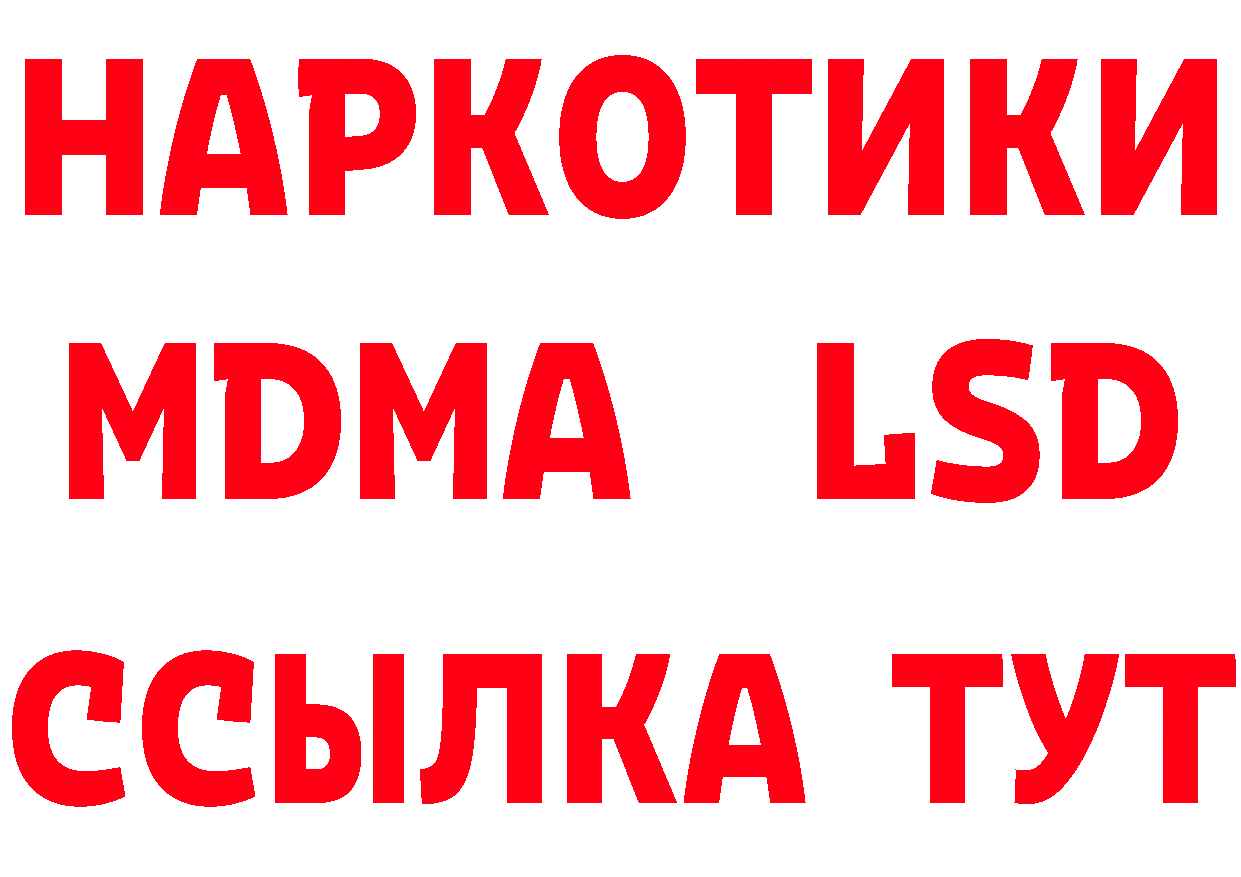 НАРКОТИКИ
MDMA LSD
ССЫЛКА ТУТ